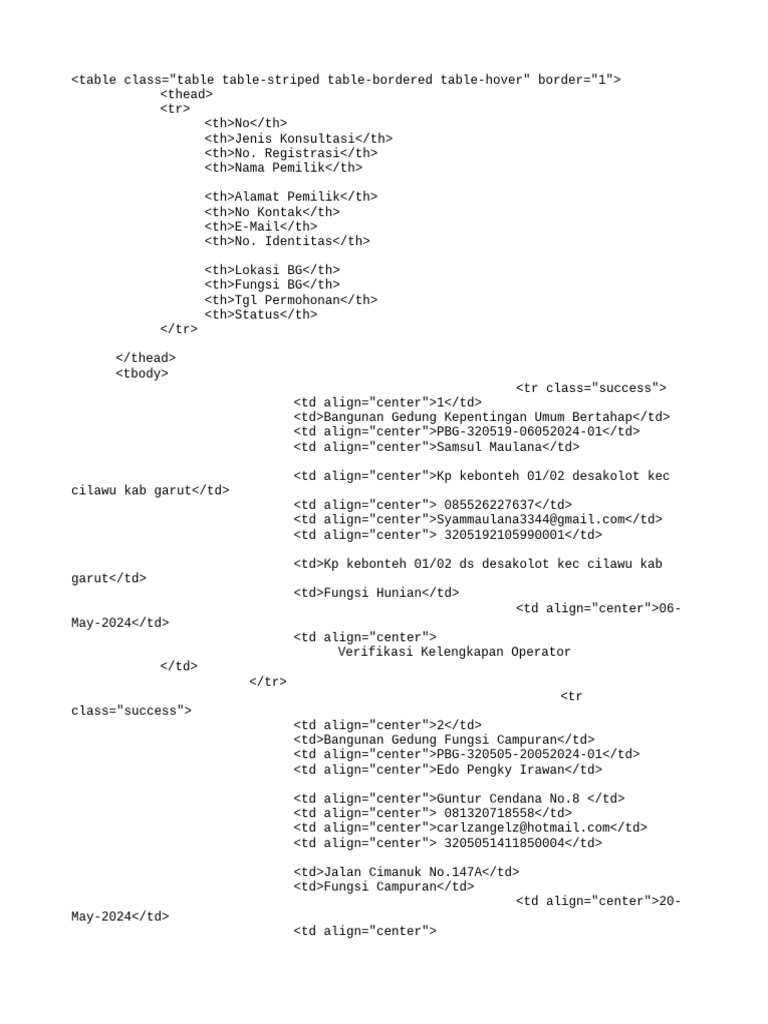 <table class="table table-striped table-bordered table-hover" border="1">
<thead>
<tr>
<th>No</th>
<th>Jenis Konsultasi</th>
<th>No. Registrasi</th>
<th>Nama Pemilik</th>

<th>Alamat Pemilik</th>
<th>No Kontak</th>
<th>E-Mail</th>
<th>No. Identitas</th>

<th>Lokasi BG</th>
<th>Fungsi BG</th>
<th>Tgl Permohonan</th>
<th>Status</th>
</tr>

</thead>
<tbody>
<tr class="success">
<td align="center">1</td>
<td>Bangunan Gedung Kepentingan Umum Bertahap</td>
<td align="center">PBG-320519-06052024-01</td>
<td align="center">Samsul Maulana</td>

<td align="center">Kp kebonteh 01/02 desakolot kec cilawu kab garut</td>
<td align="center"> 085526227637</td>
<td align="center">Syammaulana3344@gmail.com</td>
<td align="center"> 3205192105990001</td>

<td>Kp kebonteh 01/02 ds desakolot kec cilawu kab garut</td>
<td>Fungsi Hunian</td>
<td align="center">06-May-2024</td>
<td align="center">
Verifikasi Kelengkapan Operator
</td>
</tr>
<tr class="success">
<td align="center">2</td>
<td>Bangunan Gedung Fungsi Campuran</td>
<td align="center">PBG-320505-20052024-01</td>
<td align="center">Edo Pengky Irawan</td>

<td align="center">Guntur Cendana No.8 </td>
<td align="center"> 081320718558</td>
<td align="center">carlzangelz@hotmail.com</td>
<td align="center"> 3205051411850004</td>

<td>Jalan Cimanuk No.147A</td>
<td>Fungsi Campuran</td>
<td align="center">20-May-2024</td>
<td align="center">